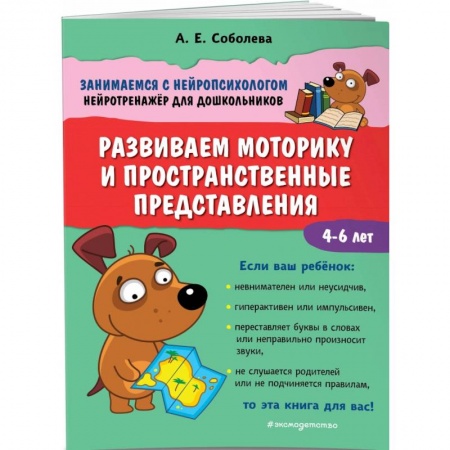 А. Е. Соболева

ЗАНИМАЕМСЯ С НЕЙРОПСИХОЛОГОМ
НЕЙРОТРЕНАЖЁР ДЛЯ ДОШКОЛЬНИКОВ

РАЗВИВАЕМ МОТОРИКУ И ПРОСТРАНСТВЕННЫЕ ПРЕДСТАВЛЕНИЯ

4-6 лет

Если ваш ребёнок:

невнимателен или неусидчив,

гиперактивен или импульсивен,

переставляет буквы в словах или неправильно произносит звуки,

не слушается родителей или не подчиняется правилам,

то эта книга для вас!

#эксмодетство